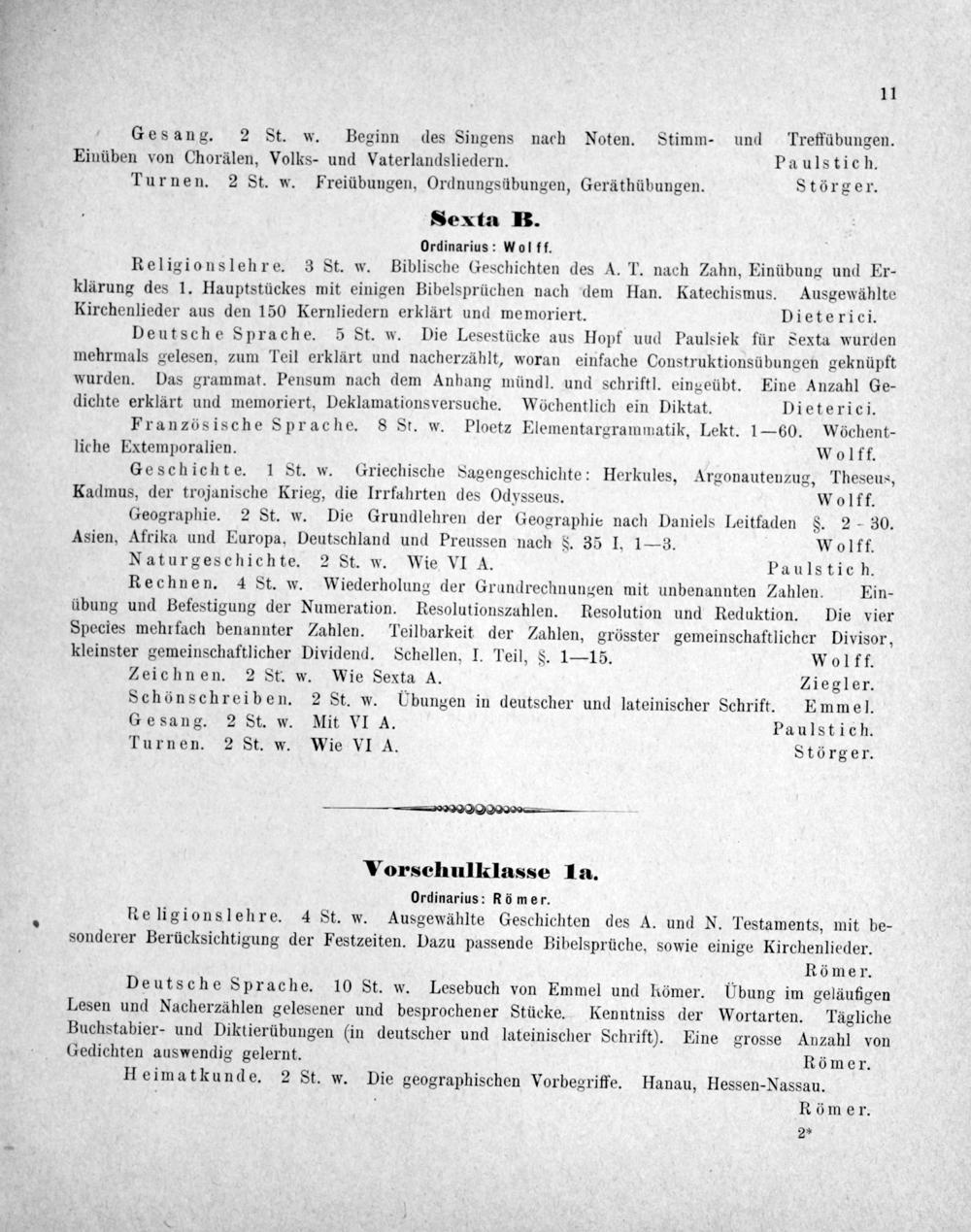 11

Gesang. 2 St. w. Beginn des Singens nach Noten. Stimm- und Treffübungen. Einüben von Chorälen, Volks- und Vaterlandsliedern. Paulstich.

Turnen. 2 St. w. Freiübungen, Ordnungsübungen, Geräthübungen. Störger.

Sexta B.

Ordinarius: Wolff.

Religionslehre. 3 St. w. Biblische Geschichten des A. T. nach Zahn, Einübung und Erklärung des 1. Hauptstückes mit einigen Bibelsprüchen nach dem Han. Katechismus. Ausgewählte Kirchenlieder aus den 150 Kernliedern erklärt und memoriert. Dieterici.

Deutsche Sprache. 5 St. w. Die Lesestücke aus Hopf uud Paulsiek für Sexta wurden mehrmals gelesen, zum Teil erklärt und nacherzählt, woran einfache Construktionsübungen geknüpft wurden. Das grammat. Pensum nach dem Anhang mündl. und schriftl. eingeübt. Eine Anzahl Gedichte erklärt und memoriert, Deklamationsversuche. Wöchentlich ein Diktat. Dieterici.

Französische Sprache. 8 St. w. Ploetz Elementargrammatik, Lekt. 1—60. Wöchentliche Extemporalien. Wolff.

Geschichte. 1 St. w. Griechische Sagengeschichte: Herkules, Argonautenzug, Theseus, Kadmus, der trojanische Krieg, die Irrfahrten des Odysseus. Wolff.

Geographie. 2 St. w. Die Grundlehren der Geographie nach Daniels Leitfaden §. 2 - 30. Asien, Afrika und Europa, Deutschland und Preussen nach §. 35 I, 1—3. Wolff.

Naturgeschichte. 2 St. w. Wie VI A. Paulstich.

Rechnen. 4 St. w. Wiederholung der Grundrechnungen mit unbenannten Zahlen. Einübung und Befestigung der Numeration. Resolutionszahlen. Resolution und Reduktion. Die vier Species mehrfach benannter Zahlen. Teilbarkeit der Zahlen, grösster gemeinschaftlicher Divisor, kleinster gemeinschaftlicher Dividend. Schellen, I. Teil, §. 1—15. Wolff.

Zeichnen. 2 St. w. Wie Sexta A. Ziegler.

Schönschreiben. 2 St. w. Übungen in deutscher und lateinischer Schrift. Emmel.

Gesang. 2 St. w. Mit VI A. Paulstich.

Turnen. 2 St. w. Wie VI A. Störger.

Vorschulklasse 1a.

Ordinarius: Römer.

Religionslehre. 4 St. w. Ausgewählte Geschichten des A. und N. Testaments, mit besonderer Berücksichtigung der Festzeiten. Dazu passende Bibelsprüche, sowie einige Kirchenlieder. Römer.

Deutsche Sprache. 10 St. w. Lesebuch von Emmel und Römer. Übung im geläufigen Lesen und Nacherzählen gelesener und besprochener Stücke. Kenntniss der Wortarten. Tägliche Buchstabier- und Diktierübungen (in deutscher und lateinischer Schrift). Eine grosse Anzahl von Gedichten auswendig gelernt. Römer.

Heimatkunde. 2 St. w. Die geographischen Vorbegriffe. Hanau, Hessen-Nassau. Römer.

2*